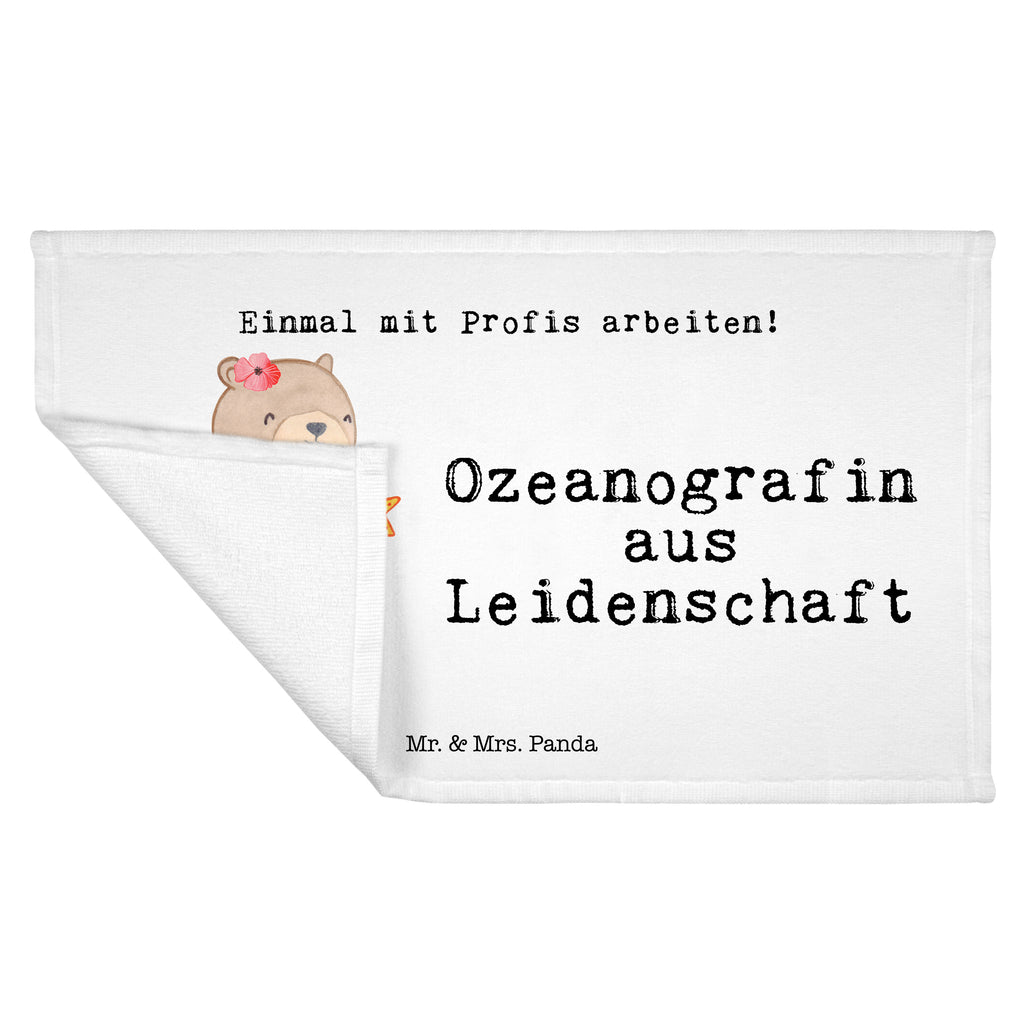 Einmal mit Profis arbeiten!

Ozeanografin aus Leidenschaft

Mr. & Mrs. Panda